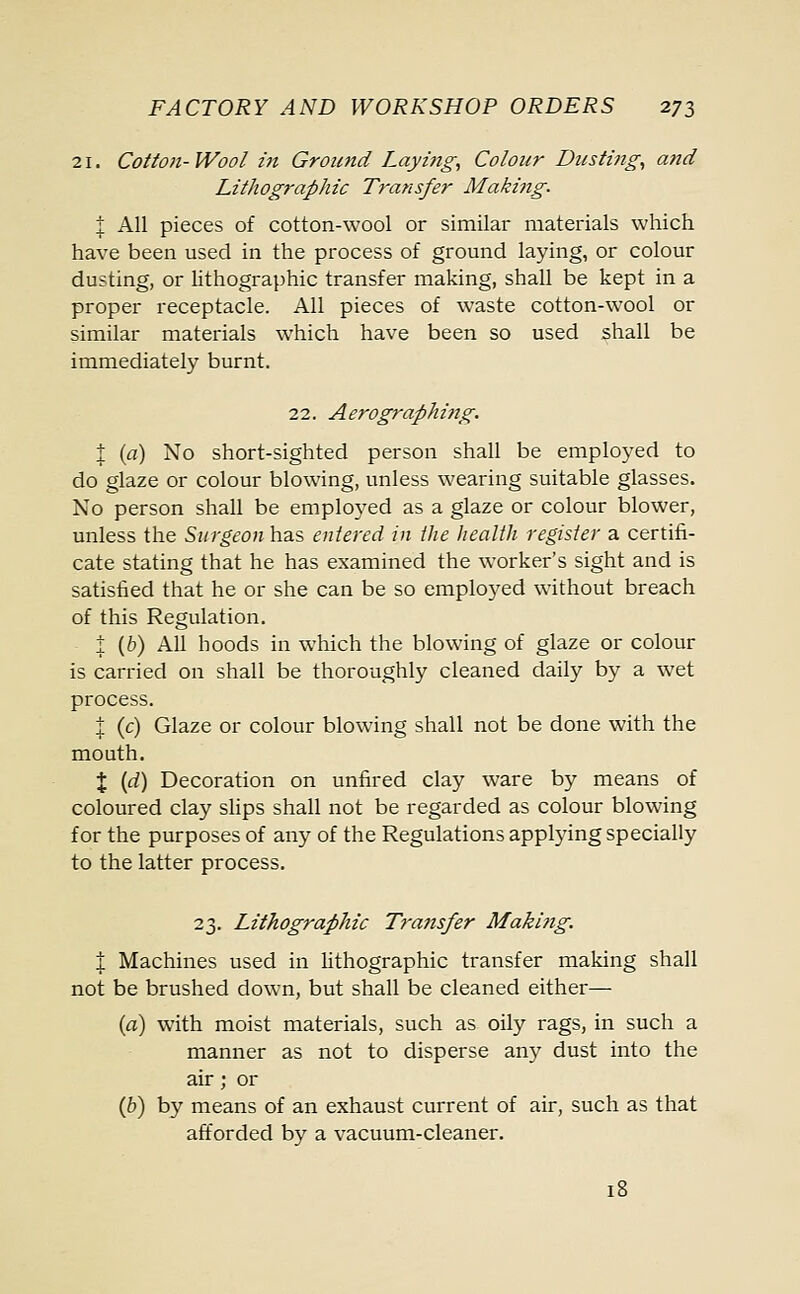 FACTORY AND WORKSHOP ORDERS 273

21. Cotton-Wool in Ground Laying, Colour Dusting, and Lithographic Transfer Making.

‡ All pieces of cotton-wool or similar materials which have been used in the process of ground laying, or colour dusting, or lithographic transfer making, shall be kept in a proper receptacle. All pieces of waste cotton-wool or similar materials which have been so used shall be immediately burnt.

22. Aerographing.

‡ (a) No short-sighted person shall be employed to do glaze or colour blowing, unless wearing suitable glasses. No person shall be employed as a glaze or colour blower, unless the Surgeon has entered in the health register a certificate stating that he has examined the worker's sight and is satisfied that he or she can be so employed without breach of this Regulation.

‡ (b) All hoods in which the blowing of glaze or colour is carried on shall be thoroughly cleaned daily by a wet process.

‡ (c) Glaze or colour blowing shall not be done with the mouth.

‡ (d) Decoration on unfired clay ware by means of coloured clay slips shall not be regarded as colour blowing for the purposes of any of the Regulations applying specially to the latter process.

23. Lithographic Transfer Making.

‡ Machines used in lithographic transfer making shall not be brushed down, but shall be cleaned either—

(a) with moist materials, such as oily rags, in such a manner as not to disperse any dust into the air; or

(b) by means of an exhaust current of air, such as that afforded by a vacuum-cleaner.

18